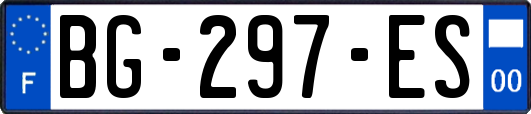 F

BG-297-ES

00